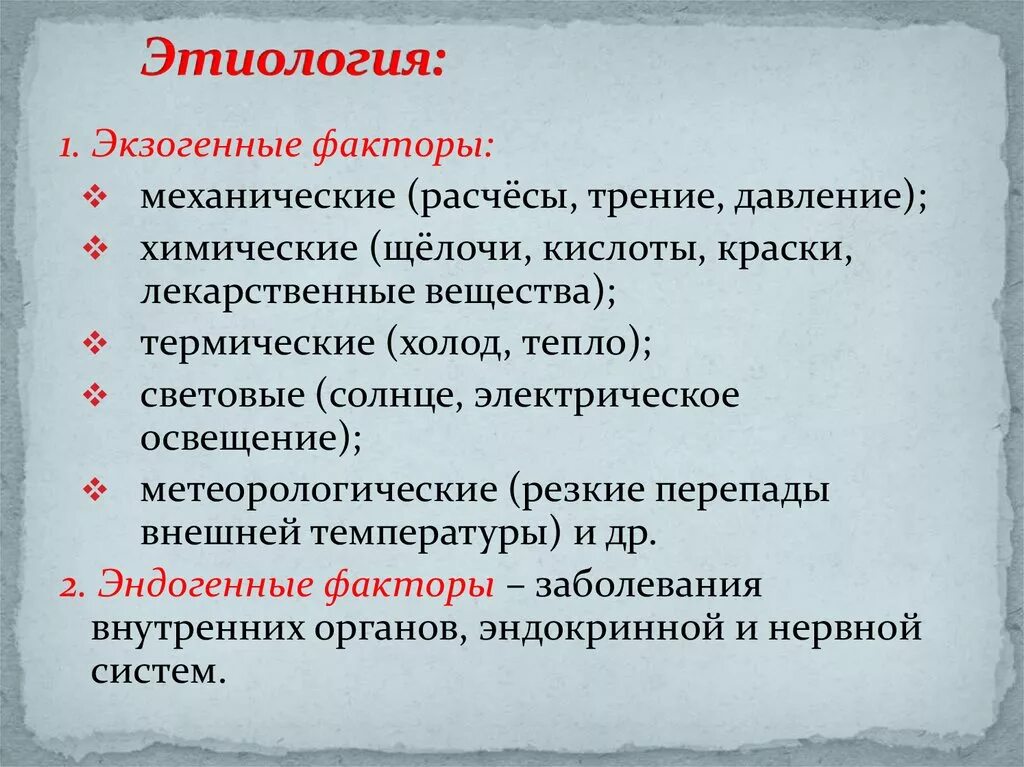 Этиология:

1. Экзогенные факторы:

❖ механические (расчёсы, трение, давление);
❖ химические (щёлочи, кислоты, краски, лекарственные вещества);
❖ термические (холод, тепло);
❖ световые (солнце, электрическое освещение);
❖ метеорологические (резкие перепады внешней температуры) и др.

2. Эндогенные факторы – заболевания внутренних органов, эндокринной и нервной систем.